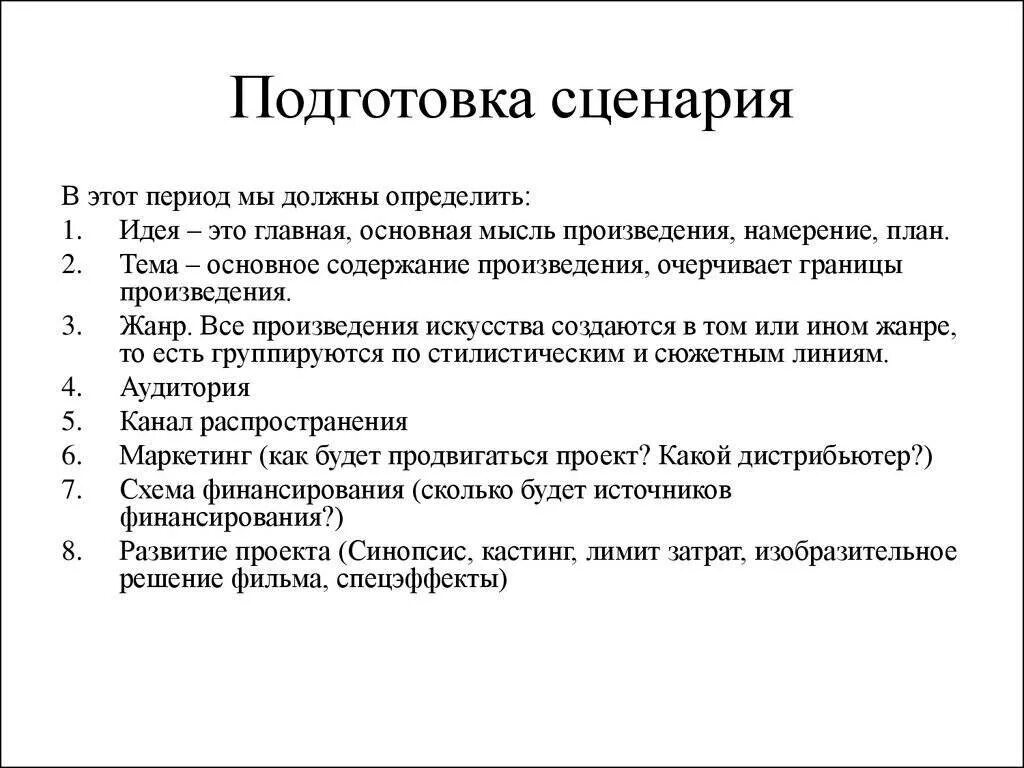 Подготовка сценария

В этот период мы должны определить:
1. Идея – это главная, основная мысль произведения, намерение, план.
2. Тема – основное содержание произведения, очерчивает границы произведения.
3. Жанр. Все произведения искусства создаются в том или ином жанре, то есть группируются по стилистическим и сюжетным линиям.
4. Аудитория
5. Канал распространения
6. Маркетинг (как будет продвигаться проект? Какой дистрибьютер?)
7. Схема финансирования (сколько будет источников финансирования?)
8. Развитие проекта (Синопсис, кастинг, лимит затрат, изобразительное решение фильма, спецэффекты)